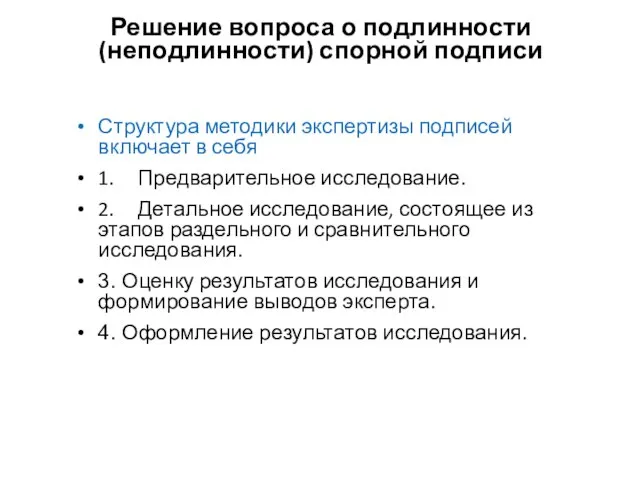 Решение вопроса о подлинности (неподлинности) спорной подписи

• Структура методики экспертизы подписей включает в себя
• 1. Предварительное исследование.
• 2. Детальное исследование, состоящее из этапов раздельного и сравнительного исследования.
• 3. Оценку результатов исследования и формирование выводов эксперта.
• 4. Оформление результатов исследования.